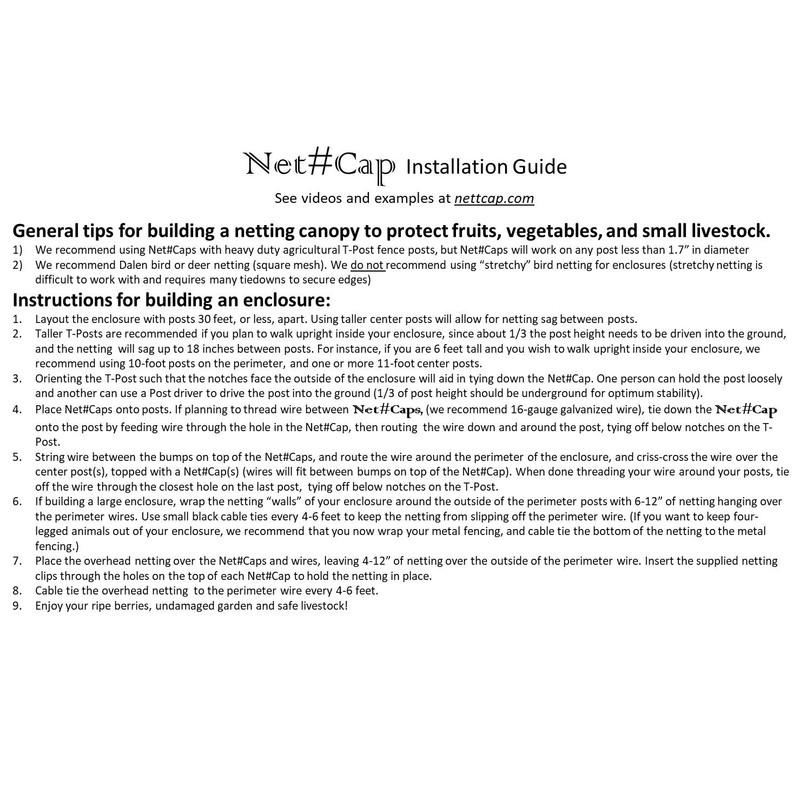 Net#Cap Installation Guide
See videos and examples at nettcap.com

General tips for building a netting canopy to protect fruits, vegetables, and small livestock.
1) We recommend using Net#Caps with heavy duty agricultural T-Post fence posts, but Net#Caps will work on any post less than 1.7" in diameter
2) We recommend Dalen bird or deer netting (square mesh). We do not recommend using "stretchy" bird netting for enclosures (stretchy netting is difficult to work with and requires many tiedowns to secure edges)

Instructions for building an enclosure:
1. Layout the enclosure with posts 30 feet, or less, apart. Using taller center posts will allow for netting sag between posts.
2. Taller T-Posts are recommended if you plan to walk upright inside your enclosure, since about 1/3 the post height needs to be driven into the ground, and the netting will sag up to 18 inches between posts. For instance, if you are 6 feet tall and you wish to walk upright inside your enclosure, we recommend using 10-foot posts on the perimeter, and one or more 11-foot center posts.
3. Orienting the T-Post such that the notches face the outside of the enclosure will aid in tying down the Net#Cap. One person can hold the post loosely and another can use a Post driver to drive the post into the ground (1/3 of post height should be underground for optimum stability).
4. Place Net#Caps onto posts. If planning to thread wire between Net#Caps, (we recommend 16-gauge galvanized wire), tie down the Net#Cap onto the post by feeding wire through the hole in the Net#Cap, then routing the wire down and around the post, tying off below notches on the T-Post.
5. String wire between the bumps on top of the Net#Caps, and route the wire around the perimeter of the enclosure, and criss-cross the wire over the center post(s), topped with a Net#Cap(s) (wires will fit between bumps on top of the Net#Cap). When done threading your wire around your posts, tie off the wire through the closest hole on the last post, tying off below notches on the T-Post.
6. If building a large enclosure, wrap the netting "walls" of your enclosure around the outside of the perimeter posts with 6-12" of netting hanging over the perimeter wires. Use small black cable ties every 4-6 feet to keep the netting from slipping off the perimeter wire. (If you want to keep four-legged animals out of your enclosure, we recommend that you now wrap your metal fencing, and cable tie the bottom of the netting to the metal fencing.)
7. Place the overhead netting over the Net#Caps and wires, leaving 4-12" of netting over the outside of the perimeter wire. Insert the supplied netting clips through the holes on the top of each Net#Cap to hold the netting in place.
8. Cable tie the overhead netting to the perimeter wire every 4-6 feet.
9. Enjoy your ripe berries, undamaged garden and safe livestock!